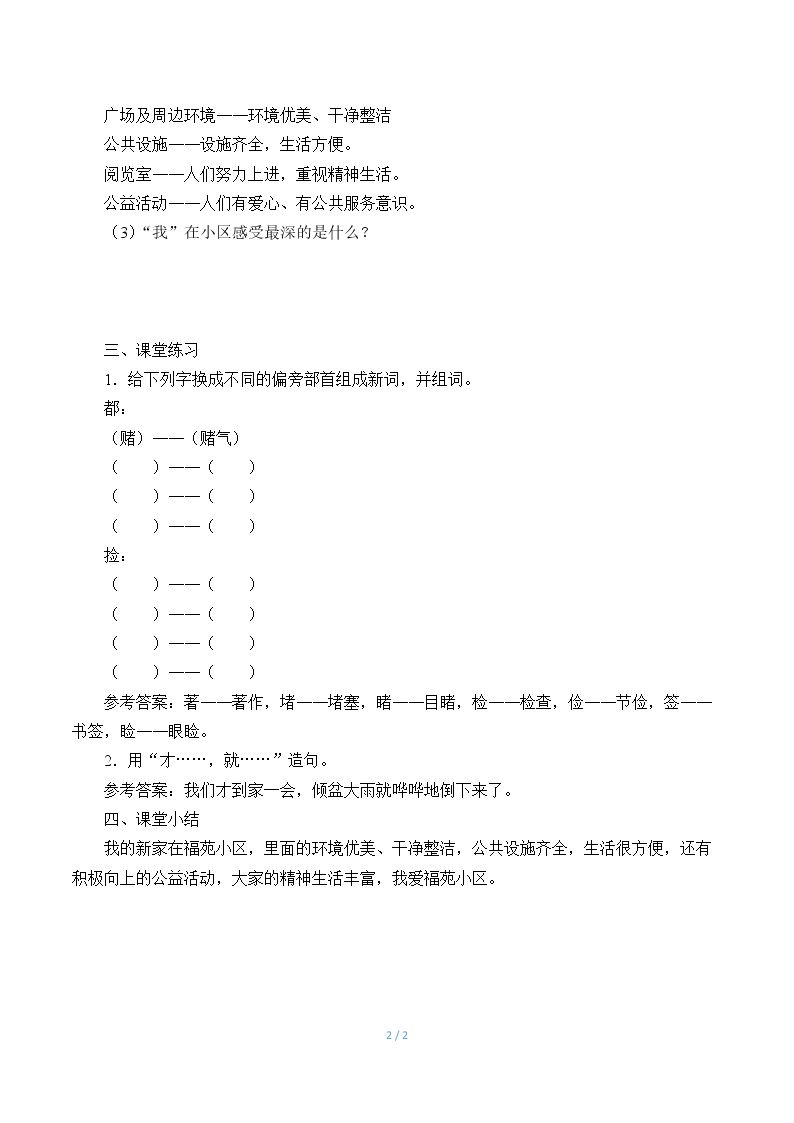 广场及周边环境——环境优美、干净整洁
公共设施——设施齐全，生活方便。
阅览室——人们努力上进，重视精神生活。
公益活动——人们有爱心、有公共服务意识。
（3）“我”在小区感受最深的是什么？

三、课堂练习
1．给下列字换成不同的偏旁部首组成新词，并组词。
都：
（赌）——（赌气）
（　）——（　）
（　）——（　）
（　）——（　）
捡：
（　）——（　）
（　）——（　）
（　）——（　）
（　）——（　）
参考答案：著——著作，堵——堵塞，睹——目睹，检——检查，俭——节俭，签——书签，睑——眼睑。
2．用“才……，就……”造句。
参考答案：我们才到家一会，倾盆大雨就哗哗地倒下来了。
四、课堂小结
我的新家在福苑小区，里面的环境优美、干净整洁，公共设施齐全，生活很方便，还有积极向上的公益活动，大家的精神生活丰富，我爱福苑小区。

2 / 2